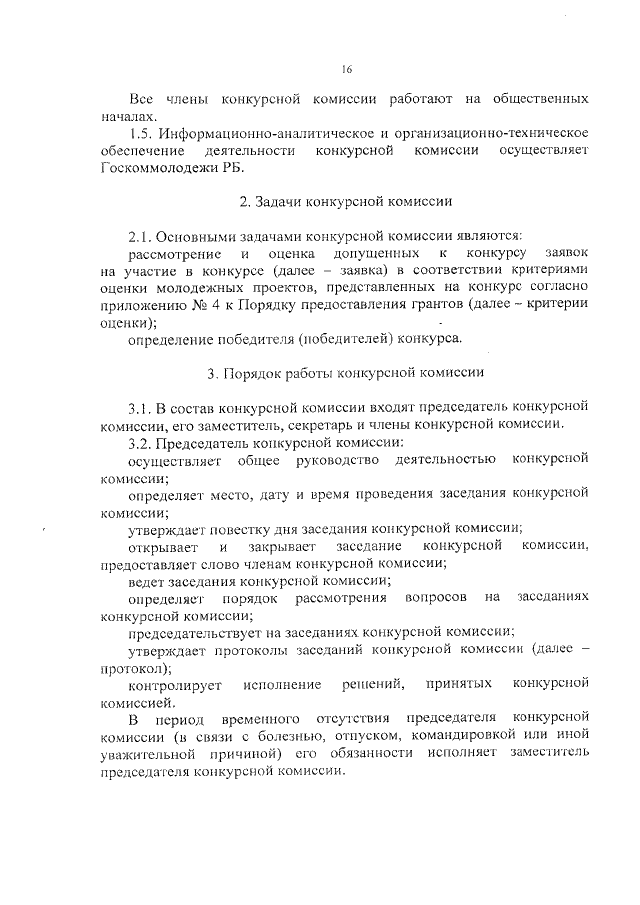 16

Все члены конкурсной комиссии работают на общественных началах.

1.5. Информационно-аналитическое и организационно-техническое обеспечение деятельности конкурсной комиссии осуществляет Госкоммолодежи РБ.

2. Задачи конкурсной комиссии

2.1. Основными задачами конкурсной комиссии являются:

рассмотрение и оценка допущенных к конкурсу заявок на участие в конкурсе (далее – заявка) в соответствии критериями оценки молодежных проектов, представленных на конкурс согласно приложению № 4 к Порядку предоставления грантов (далее – критерии оценки);

определение победителя (победителей) конкурса.

3. Порядок работы конкурсной комиссии

3.1. В состав конкурсной комиссии входят председатель конкурсной комиссии, его заместитель, секретарь и члены конкурсной комиссии.

3.2. Председатель конкурсной комиссии:

осуществляет общее руководство деятельностью конкурсной комиссии;

определяет место, дату и время проведения заседания конкурсной комиссии;

утверждает повестку дня заседания конкурсной комиссии;

открывает и закрывает заседание конкурсной комиссии, предоставляет слово членам конкурсной комиссии;

ведет заседания конкурсной комиссии;

определяет порядок рассмотрения вопросов на заседаниях конкурсной комиссии;

председательствует на заседаниях конкурсной комиссии;

утверждает протоколы заседаний конкурсной комиссии (далее – протокол);

контролирует исполнение решений, принятых конкурсной комиссией.

В период временного отсутствия председателя конкурсной комиссии (в связи с болезнью, отпуском, командировкой или иной уважительной причиной) его обязанности исполняет заместитель председателя конкурсной комиссии.